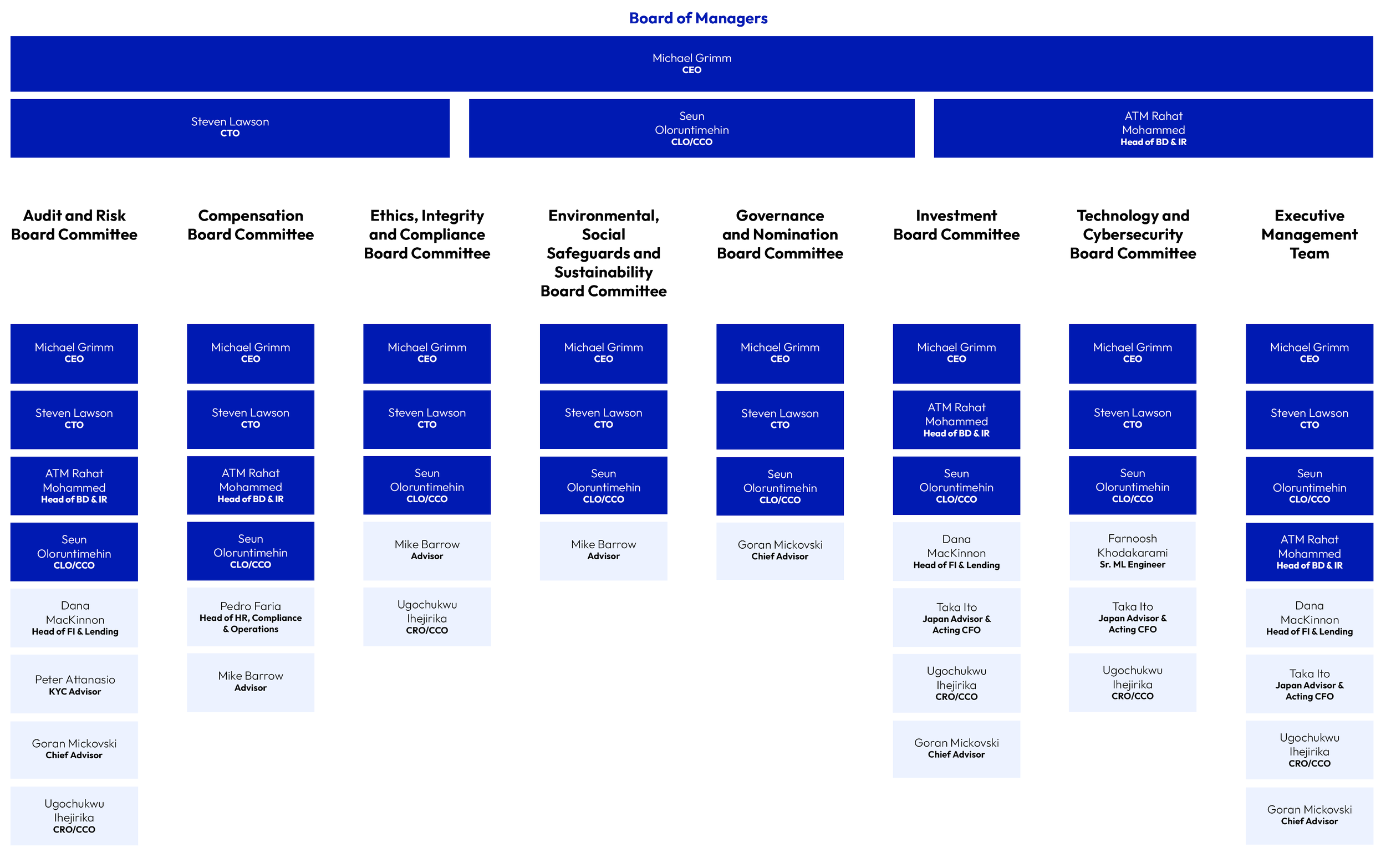 Board of Managers

Michael Grimm
CEO

Steven Lawson
CTO

Seun Oloruntimehin
CLO/CCO

ATM Rahat Mohammed
Head of BD & IR

Audit and Risk Board Committee

Michael Grimm
CEO

Steven Lawson
CTO

ATM Rahat Mohammed
Head of BD & IR

Seun Oloruntimehin
CLO/CCO

Dana MacKinnon
Head of FI & Lending

Peter Attanasio
KYC Advisor

Goran Mickovski
Chief Advisor

Ugochukwu Ihejirika
CRO/CCO

Compensation Board Committee

Michael Grimm
CEO

Steven Lawson
CTO

ATM Rahat Mohammed
Head of BD & IR

Seun Oloruntimehin
CLO/CCO

Pedro Faria
Head of HR, Compliance & Operations

Mike Barrow
Advisor

Ethics, Integrity and Compliance Board Committee

Michael Grimm
CEO

Steven Lawson
CTO

Seun Oloruntimehin
CLO/CCO

Mike Barrow
Advisor

Ugochukwu Ihejirika
CRO/CCO

Environmental, Social Safeguards and Sustainability Board Committee

Michael Grimm
CEO

Steven Lawson
CTO

Seun Oloruntimehin
CLO/CCO

Mike Barrow
Advisor

Governance and Nomination Board Committee

Michael Grimm
CEO

Steven Lawson
CTO

Seun Oloruntimehin
CLO/CCO

Goran Mickovski
Chief Advisor

Investment Board Committee

Michael Grimm
CEO

ATM Rahat Mohammed
Head of BD & IR

Seun Oloruntimehin
CLO/CCO

Dana MacKinnon
Head of FI & Lending

Taka Ito
Japan Advisor & Acting CFO

Ugochukwu Ihejirika
CRO/CCO

Goran Mickovski
Chief Advisor

Technology and Cybersecurity Board Committee

Michael Grimm
CEO

Steven Lawson
CTO

Seun Oloruntimehin
CLO/CCO

Farnoosh Khodakarami
Sr. ML Engineer

Taka Ito
Japan Advisor & Acting CFO

Ugochukwu Ihejirika
CRO/CCO

Executive Management Team

Michael Grimm
CEO

Steven Lawson
CTO

Seun Oloruntimehin
CLO/CCO

ATM Rahat Mohammed
Head of BD & IR

Dana MacKinnon
Head of FI & Lending

Taka Ito
Japan Advisor & Acting CFO

Ugochukwu Ihejirika
CRO/CCO

Goran Mickovski
Chief Advisor